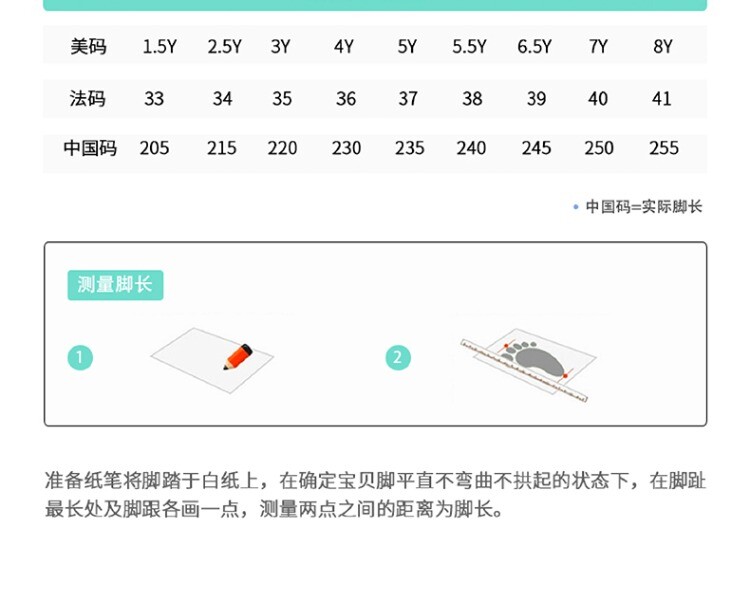 | 美码 | 1.5Y | 2.5Y | 3Y | 4Y | 5Y | 5.5Y | 6.5Y | 7Y | 8Y |
|---|---|---|---|---|---|---|---|---|---|
| 法码 | 33 | 34 | 35 | 36 | 37 | 38 | 39 | 40 | 41 |
| 中国码 | 205 | 215 | 220 | 230 | 235 | 240 | 245 | 250 | 255 |

• 中国码=实际脚长

测量脚长

1

2

准备纸笔将脚踏于白纸上，在确定宝贝脚平直不弯曲不拱起的状态下，在脚趾最长处及脚跟各画一点，测量两点之间的距离为脚长。